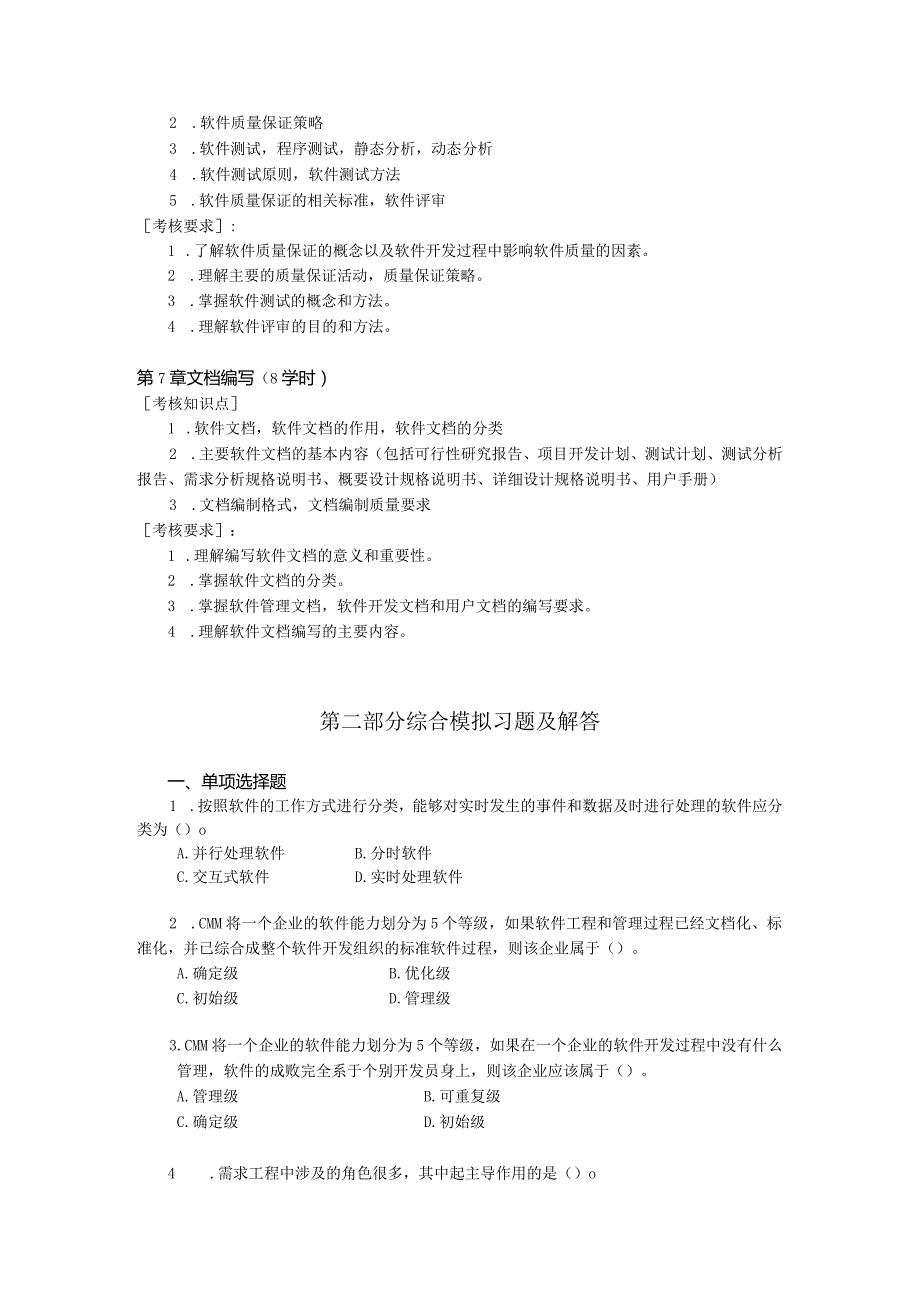 2 .软件质量保证策略
3 .软件测试，程序测试，静态分析，动态分析
4 .软件测试原则，软件测试方法
5 .软件质量保证的相关标准，软件评审
［考核要求］：
1 .了解软件质量保证的概念以及软件开发过程中影响软件质量的因素。
2 .理解主要的质量保证活动，质量保证策略。
3 .掌握软件测试的概念和方法。
4 .理解软件评审的目的和方法。

第7章文档编写（8学时）
［考核知识点］
1 .软件文档，软件文档的作用，软件文档的分类
2 .主要软件文档的基本内容（包括可行性研究报告、项目开发计划、测试计划、测试分析报告、需求分析规格说明书、概要设计规格说明书、详细设计规格说明书、用户手册）
3 .文档编制格式，文档编制质量要求
［考核要求］：
1 .理解编写软件文档的意义和重要性。
2 .掌握软件文档的分类。
3 .掌握软件管理文档，软件开发文档和用户文档的编写要求。
4 .理解软件文档编写的主要内容。

第二部分综合模拟习题及解答

一、单项选择题
1 .按照软件的工作方式进行分类，能够对实时发生的事件和数据及时进行处理的软件应分类为（）o
A.并行处理软件
B.分时软件
C.交互式软件
D.实时处理软件

2 .CMM将一个企业的软件能力划分为5个等级，如果软件工程和管理过程已经文档化、标准化，并已综合成整个软件开发组织的标准软件过程，则该企业属于（）。
A.确定级
B.优化级
C.初始级
D.管理级

3.CMM将一个企业的软件能力划分为5个等级，如果在一个企业的软件开发过程中没有什么管理，软件的成败完全系于个别开发员身上，则该企业应该属于（）。
A.管理级
B.可重复级
C.确定级
D.初始级

4 .需求工程中涉及的角色很多，其中起主导作用的是（）o